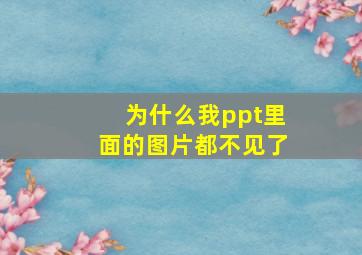 为什么我ppt里面的图片都不见了